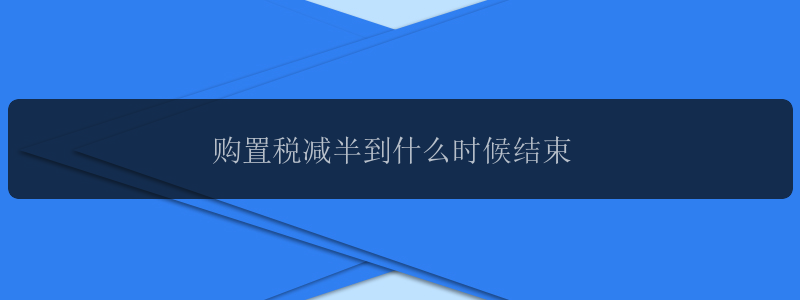 购置税减半到什么时候结束